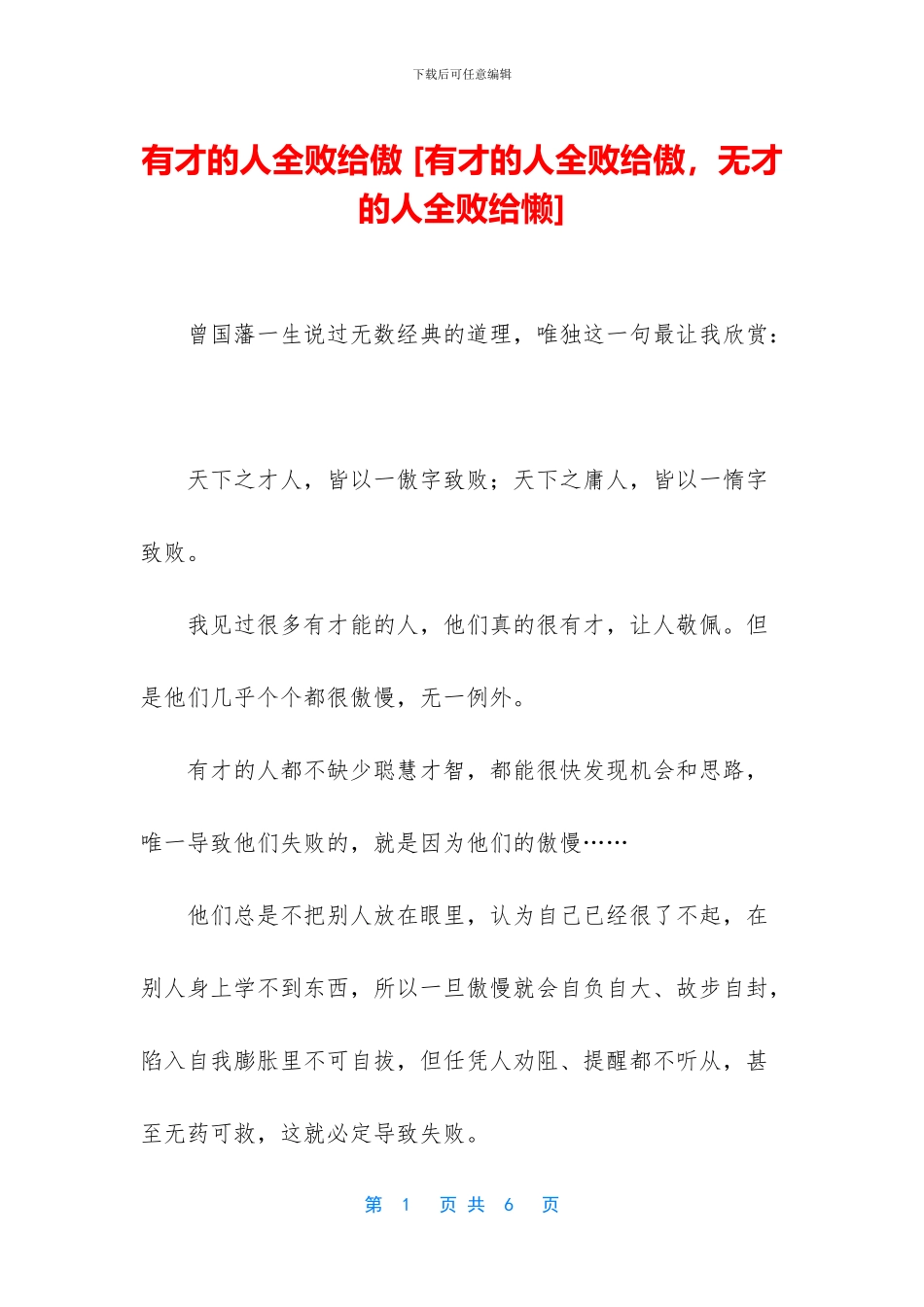 下载后可任意编辑

有才的人全败给傲 [有才的人全败给傲，无才的人全败给懒]

曾国藩一生说过无数经典的道理，唯独这一句最让我欣赏：

天下之才人，皆以一傲字致败；天下之庸人，皆以一惰字致败。

我见过很多有才能的人，他们真的很有才，让人敬佩。但是他们几乎个个都很傲慢，无一例外。

有才的人都不缺少聪慧才智，都能很快发现机会和思路，唯一导致他们失败的，就是因为他们的傲慢……

他们总是不把别人放在眼里，认为自己已经很了不起，在别人身上学不到东西，所以一旦傲慢就会自负自大、故步自封，陷入自我膨胀里不可自拔，但任凭人劝阻、提醒都不听从，甚至无药可救，这就必定导致失败。

第 1 页 共 6 页